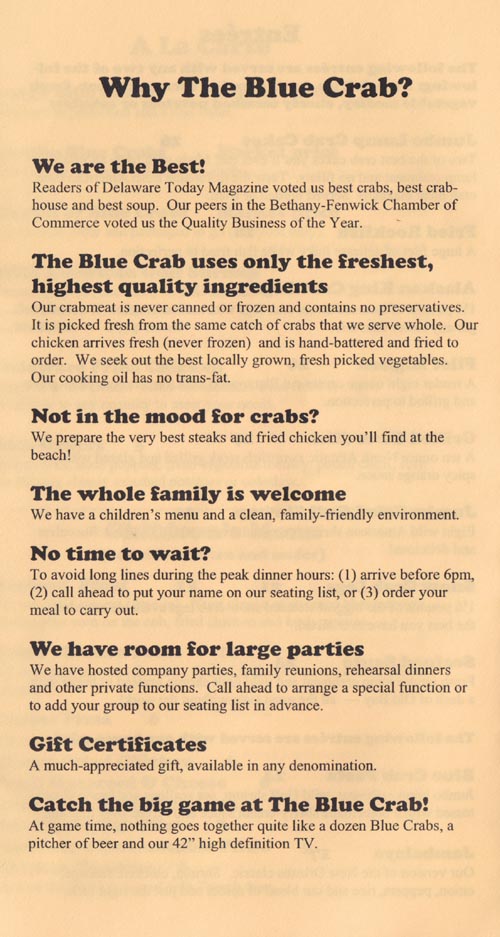 Why The Blue Crab?

We are the Best!
Readers of Delaware Today Magazine voted us best crabs, best crabhouse and best soup. Our peers in the Bethany-Fenwick Chamber of Commerce voted us the Quality Business of the Year.

The Blue Crab uses only the freshest, highest quality ingredients
Our crabmeat is never canned or frozen and contains no preservatives. It is picked fresh from the same catch of crabs that we serve whole. Our chicken arrives fresh (never frozen) and is hand-battered and fried to order. We seek out the best locally grown, fresh picked vegetables. Our cooking oil has no trans-fat.

Not in the mood for crabs?
We prepare the very best steaks and fried chicken you'll find at the beach!

The whole family is welcome
We have a children's menu and a clean, family-friendly environment.

No time to wait?
To avoid long lines during the peak dinner hours: (1) arrive before 6pm, (2) call ahead to put your name on our seating list, or (3) order your meal to carry out.

We have room for large parties
We have hosted company parties, family reunions, rehearsal dinners and other private functions. Call ahead to arrange a special function or to add your group to our seating list in advance.

Gift Certificates
A much-appreciated gift, available in any denomination.

Catch the big game at The Blue Crab!
At game time, nothing goes together quite like a dozen Blue Crabs, a pitcher of beer and our 42" high definition TV.